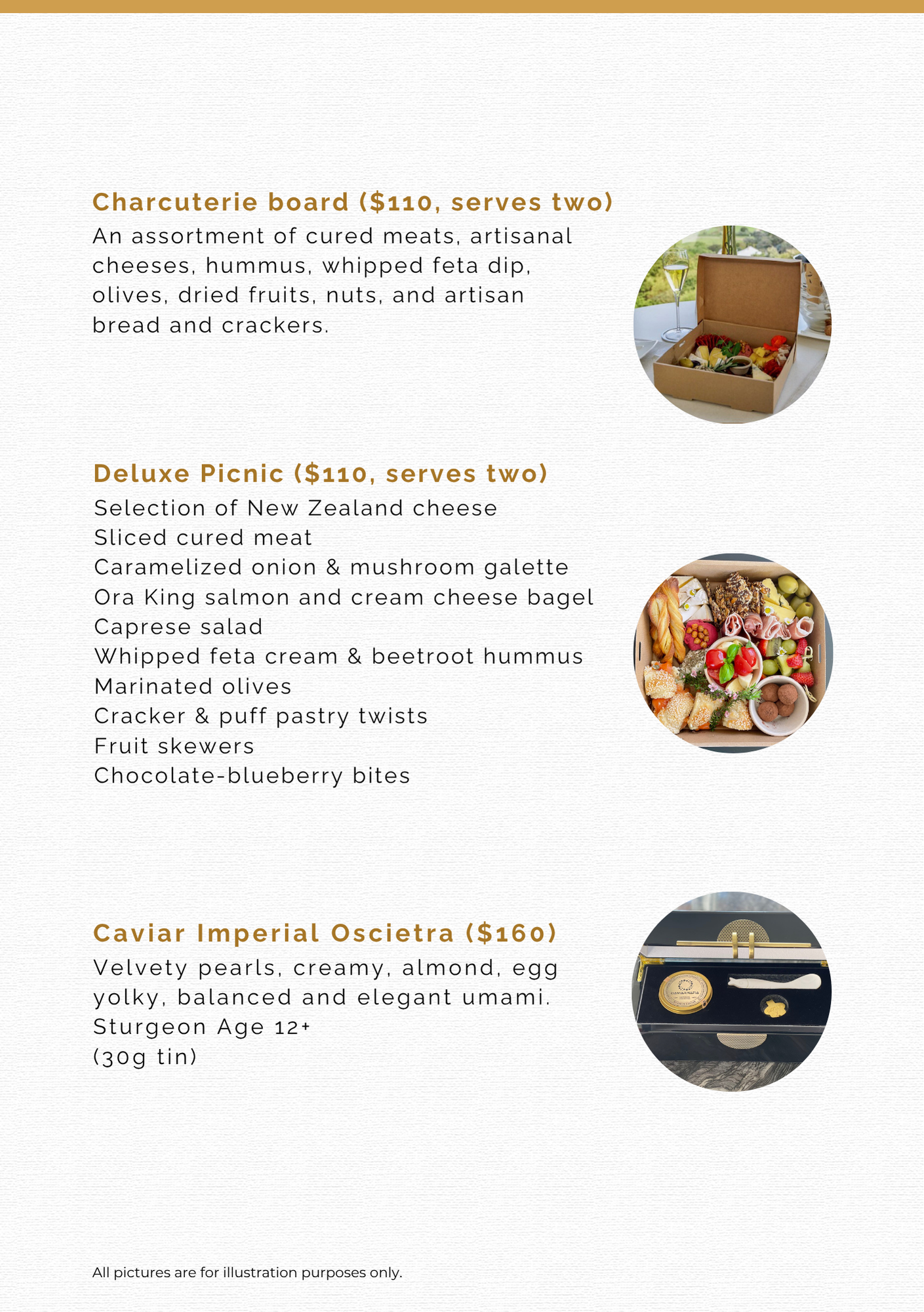 Charcuterie board ($110, serves two)
An assortment of cured meats, artisanal cheeses, hummus, whipped feta dip, olives, dried fruits, nuts, and artisan bread and crackers.

Deluxe Picnic ($110, serves two)
Selection of New Zealand cheese
Sliced cured meat
Caramelized onion & mushroom galette
Ora King salmon and cream cheese bagel
Caprese salad
Whipped feta cream & beetroot hummus
Marinated olives
Cracker & puff pastry twists
Fruit skewers
Chocolate-blueberry bites

Caviar Imperial Oscietra ($160)
Velvety pearls, creamy, almond, egg yolky, balanced and elegant umami.
Sturgeon Age 12+
(30g tin)

All pictures are for illustration purposes only.